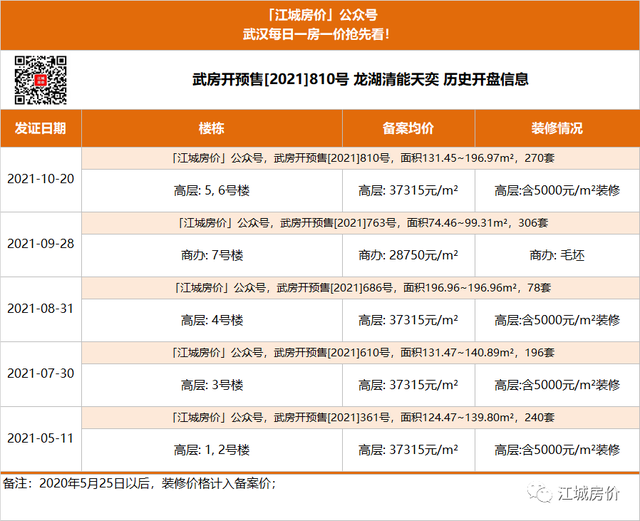 「江城房价」公众号
武汉每日一房一价抢先看！

武房开预售[2021]810号 龙湖清能天奕 历史开盘信息

| 发证日期 | 楼栋 | 备案均价 | 装修情况 |
|---|---|---|---|
| 2021-10-20 | 「江城房价」公众号，武房开预售[2021]810号，面积131.45~196.97m²，270套 | | |
| | 高层: 5, 6号楼 | 高层: 37315元/m² | 高层:含5000元/m²装修 |
| 2021-09-28 | 「江城房价」公众号，武房开预售[2021]763号，面积74.46~99.31m²，306套 | | |
| | 商办: 7号楼 | 商办: 28750元/m² | 商办: 毛坯 |
| 2021-08-31 | 「江城房价」公众号，武房开预售[2021]686号，面积196.96~196.96m²，78套 | | |
| | 高层: 4号楼 | 高层: 37315元/m² | 高层:含5000元/m²装修 |
| 2021-07-30 | 「江城房价」公众号，武房开预售[2021]610号，面积131.47~140.89m²，196套 | | |
| | 高层: 3号楼 | 高层: 37315元/m² | 高层:含5000元/m²装修 |
| 2021-05-11 | 「江城房价」公众号，武房开预售[2021]361号，面积124.47~139.80m²，240套 | | |
| | 高层: 1, 2号楼 | 高层: 37315元/m² | 高层:含5000元/m²装修 |

备注：2020年5月25日以后，装修价格计入备案价；

江城房价